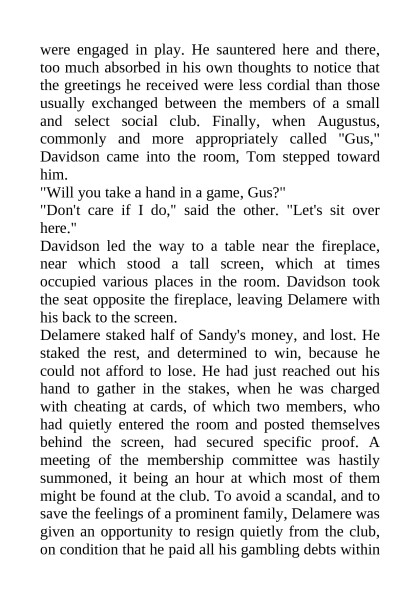 were engaged in play. He sauntered here and there, too much absorbed in his own thoughts to notice that the greetings he received were less cordial than those usually exchanged between the members of a small and select social club. Finally, when Augustus, commonly and more appropriately called "Gus," Davidson came into the room, Tom stepped toward him.

"Will you take a hand in a game, Gus?"

"Don't care if I do," said the other. "Let's sit over here."

Davidson led the way to a table near the fireplace, near which stood a tall screen, which at times occupied various places in the room. Davidson took the seat opposite the fireplace, leaving Delamere with his back to the screen.

Delamere staked half of Sandy's money, and lost. He staked the rest, and determined to win, because he could not afford to lose. He had just reached out his hand to gather in the stakes, when he was charged with cheating at cards, of which two members, who had quietly entered the room and posted themselves behind the screen, had secured specific proof. A meeting of the membership committee was hastily summoned, it being an hour at which most of them might be found at the club. To avoid a scandal, and to save the feelings of a prominent family, Delamere was given an opportunity to resign quietly from the club, on condition that he paid all his gambling debts within